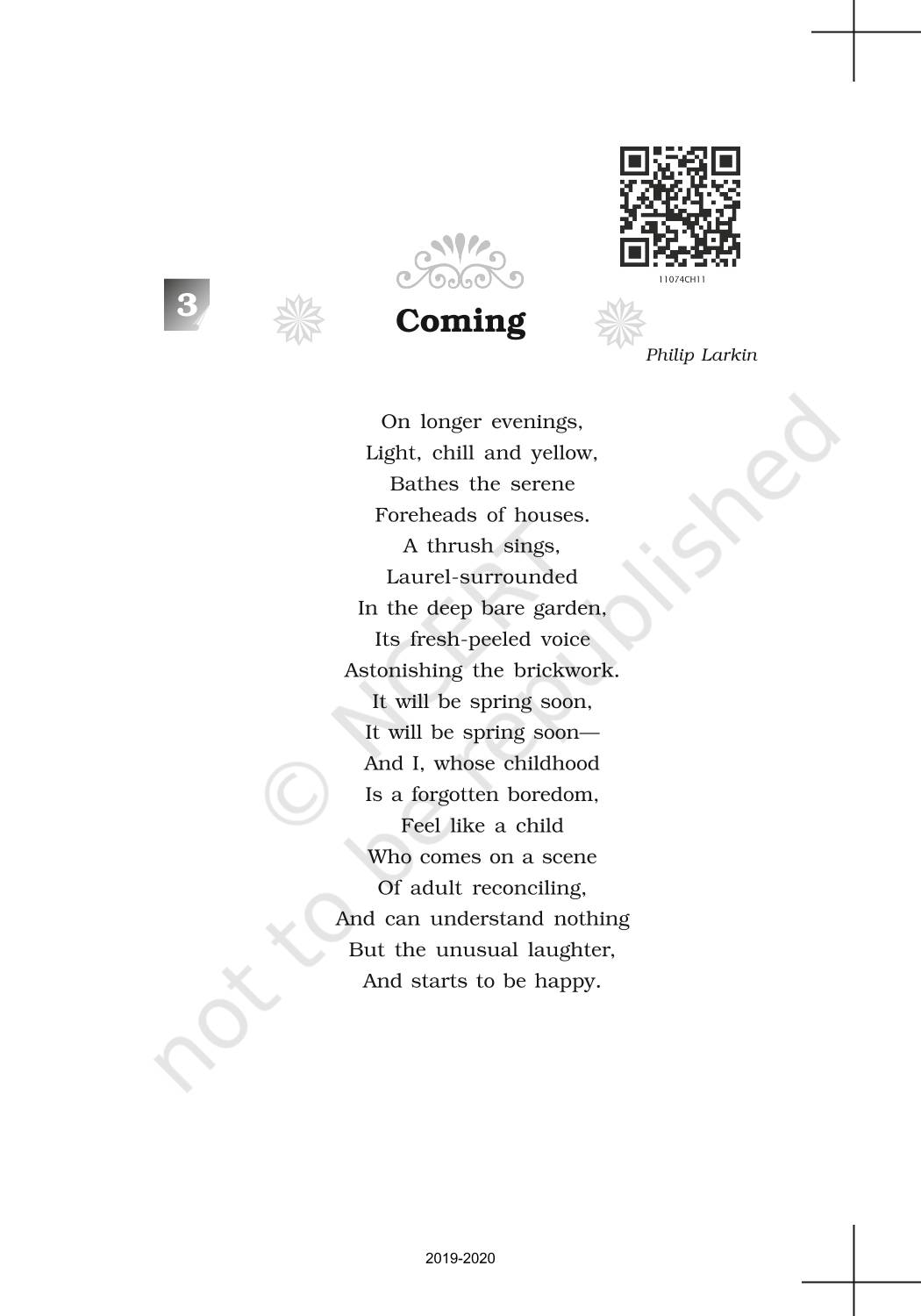 11074CH11

3

Coming

Philip Larkin

On longer evenings,
Light, chill and yellow,
Bathes the serene
Foreheads of houses.
A thrush sings,
Laurel-surrounded
In the deep bare garden,
Its fresh-peeled voice
Astonishing the brickwork.
It will be spring soon,
It will be spring soon—
And I, whose childhood
Is a forgotten boredom,
Feel like a child
Who comes on a scene
Of adult reconciling,
And can understand nothing
But the unusual laughter,
And starts to be happy.

2019-2020

© NCERT not to be republished